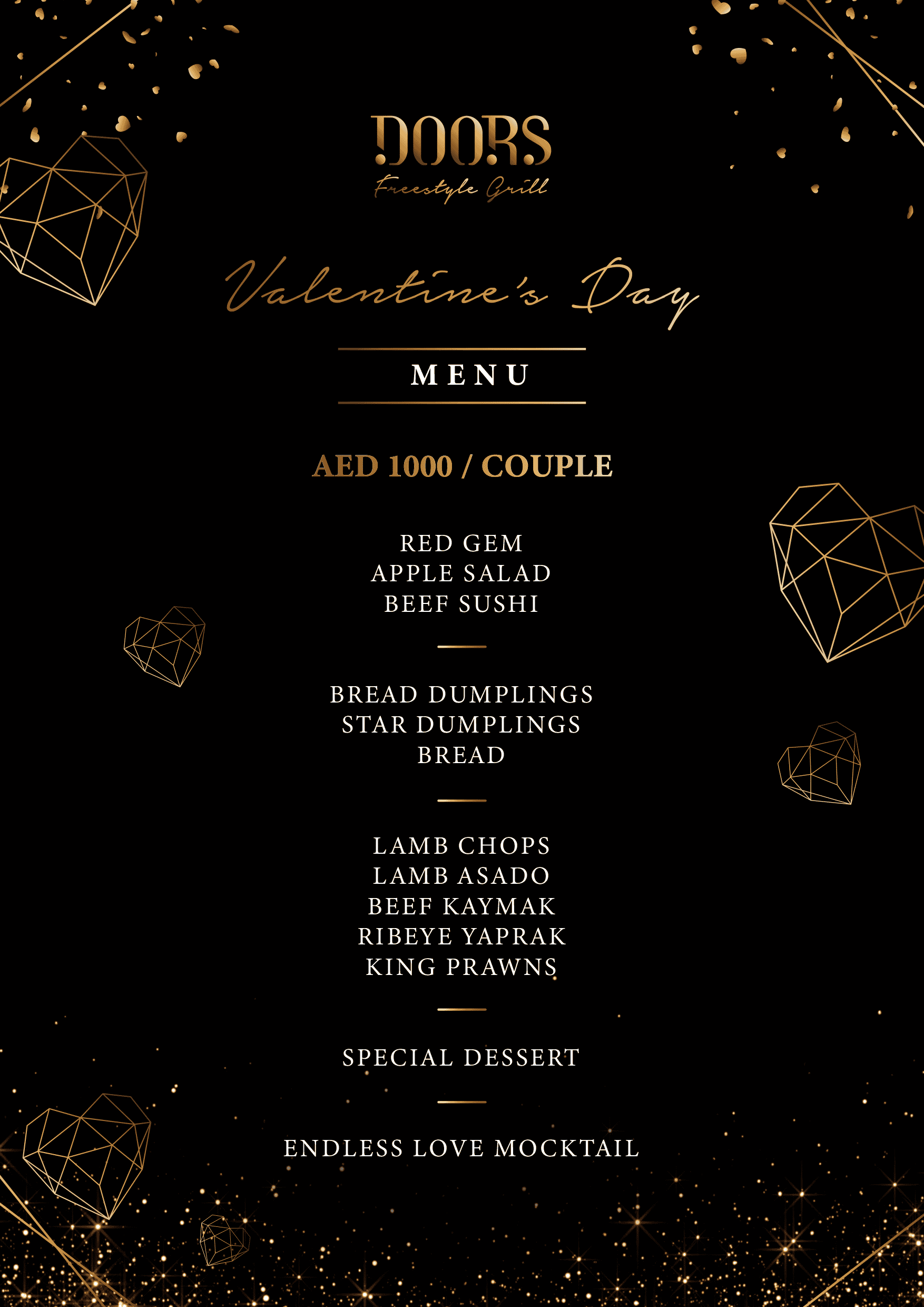 DOORS
Freestyle Grill

Valentine's Day

MENU

AED 1000 / COUPLE

RED GEM
APPLE SALAD
BEEF SUSHI

BREAD DUMPLINGS
STAR DUMPLINGS
BREAD

LAMB CHOPS
LAMB ASADO
BEEF KAYMAK
RIBEYE YAPRAK
KING PRAWNS

SPECIAL DESSERT

ENDLESS LOVE MOCKTAIL